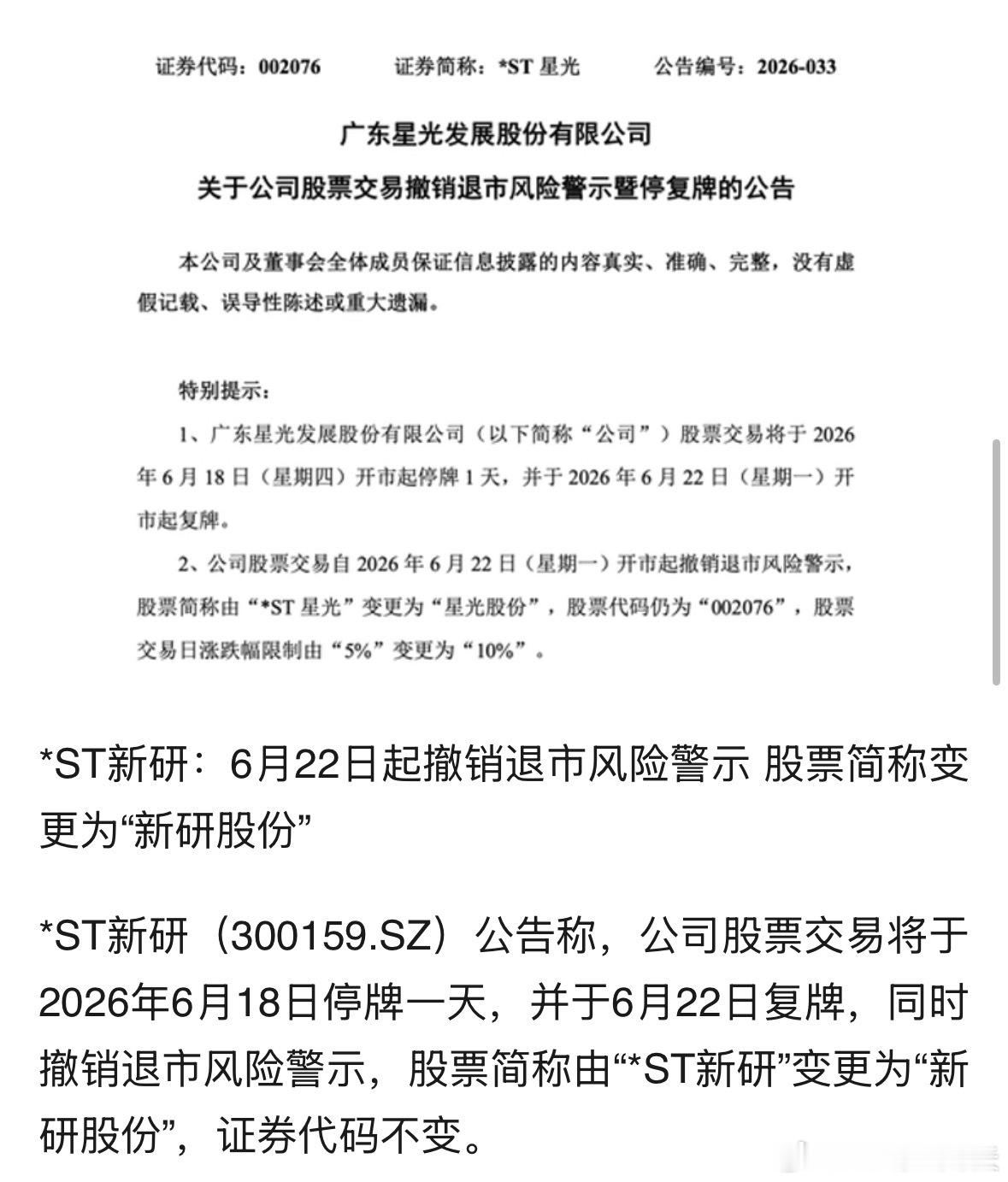 证券代码：002076　　证券简称：*ST 星光　　公告编号：2026-033

广东星光发展股份有限公司
关于公司股票交易撤销退市风险警示暨停复牌的公告

本公司及董事会全体成员保证信息披露的内容真实、准确、完整，没有虚假记载、误导性陈述或重大遗漏。

特别提示：

1、广东星光发展股份有限公司（以下简称“公司”）股票交易将于 2026 年 6 月 18 日（星期四）开市起停牌 1 天，并于 2026 年 6 月 22 日（星期一）开市起复牌。

2、公司股票交易自 2026 年 6 月 22 日（星期一）开市起撤销退市风险警示，股票简称由“*ST 星光”变更为“星光股份”，股票代码仍为“002076”，股票交易日涨跌幅限制由“5%”变更为“10%”。

*ST新研：6月22日起撤销退市风险警示 股票简称变更为“新研股份”

*ST新研（300159.SZ）公告称，公司股票交易将于2026年6月18日停牌一天，并于6月22日复牌，同时撤销退市风险警示，股票简称由“*ST新研”变更为“新研股份”，证券代码不变。